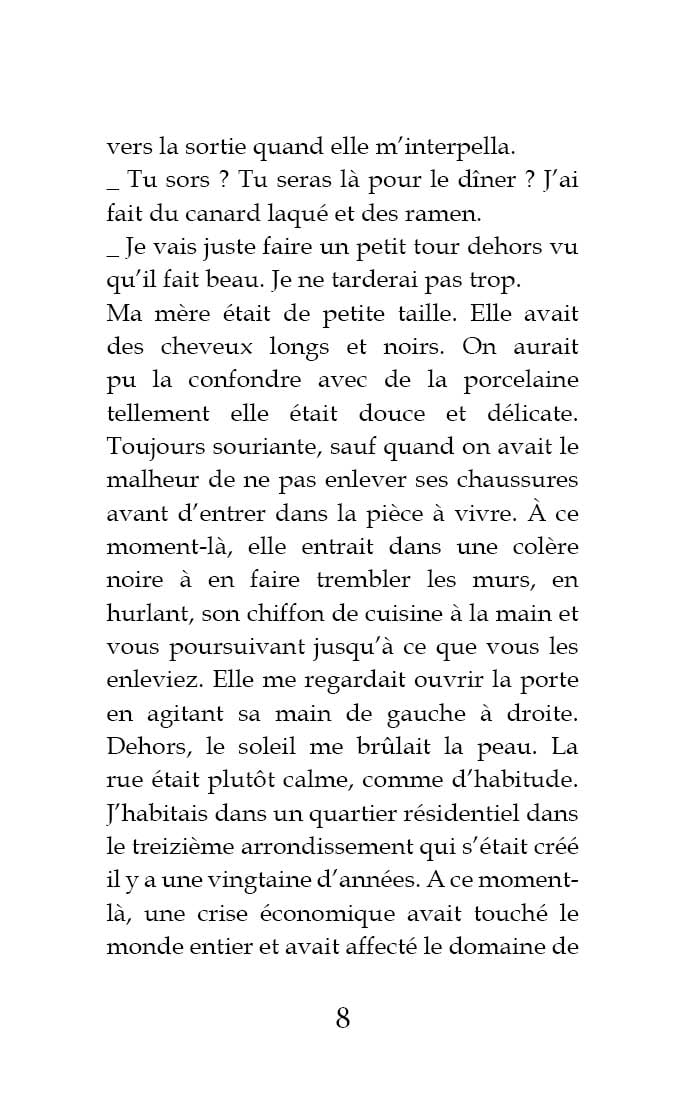 vers la sortie quand elle m'interpella.
_ Tu sors ? Tu seras là pour le dîner ? J'ai fait du canard laqué et des ramen.
_ Je vais juste faire un petit tour dehors vu qu'il fait beau. Je ne tarderai pas trop.
Ma mère était de petite taille. Elle avait des cheveux longs et noirs. On aurait pu la confondre avec de la porcelaine tellement elle était douce et délicate. Toujours souriante, sauf quand on avait le malheur de ne pas enlever ses chaussures avant d'entrer dans la pièce à vivre. À ce moment-là, elle entrait dans une colère noire à en faire trembler les murs, en hurlant, son chiffon de cuisine à la main et vous poursuivant jusqu'à ce que vous les enleviez. Elle me regardait ouvrir la porte en agitant sa main de gauche à droite. Dehors, le soleil me brûlait la peau. La rue était plutôt calme, comme d'habitude. J'habitais dans un quartier résidentiel dans le treizième arrondissement qui s'était créé il y a une vingtaine d'années. A ce moment-là, une crise économique avait touché le monde entier et avait affecté le domaine de

8